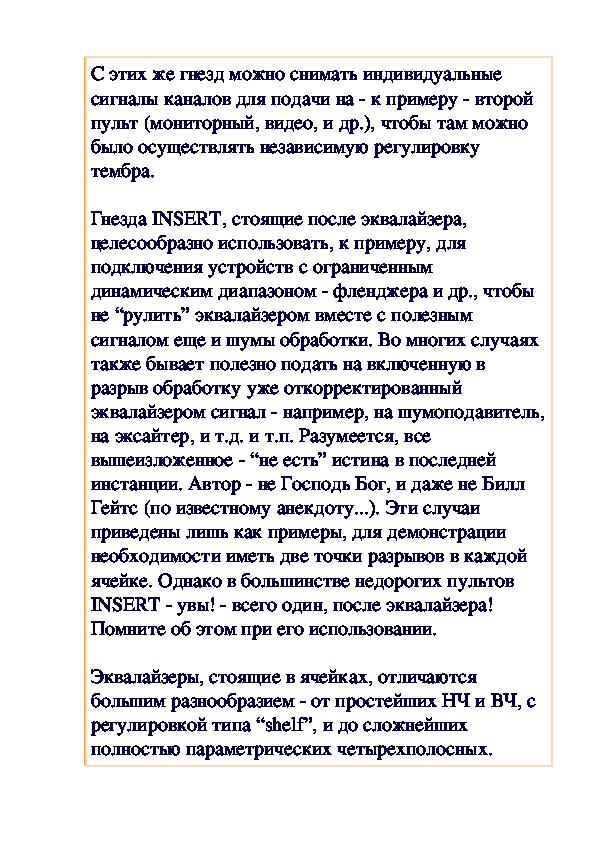 С этих же гнезд можно снимать индивидуальные сигналы каналов для подачи на - к примеру - второй пульт (мониторный, видео, и др.), чтобы там можно было осуществлять независимую регулировку тембра.

Гнезда INSERT, стоящие после эквалайзера, целесообразно использовать, к примеру, для подключения устройств с ограниченным динамическим диапазоном - фленджера и др., чтобы не “рулить” эквалайзером вместе с полезным сигналом еще и шумы обработки. Во многих случаях также бывает полезно подать на включенную в разрыв обработку уже откорректированный эквалайзером сигнал - например, на шумоподавитель, на эксайтер, и т.д. и т.п. Разумеется, все вышеизложенное - “не есть” истина в последней инстанции. Автор - не Господь Бог, и даже не Билл Гейтс (по известному анекдоту...). Эти случаи приведены лишь как примеры, для демонстрации необходимости иметь две точки разрывов в каждой ячейке. Однако в большинстве недорогих пультов INSERT - увы! - всего один, после эквалайзера! Помните об этом при его использовании.

Эквалайзеры, стоящие в ячейках, отличаются большим разнообразием - от простейших НЧ и ВЧ, с регулировкой типа “shelf”, и до сложнейших полностью параметрических четырехполосных.